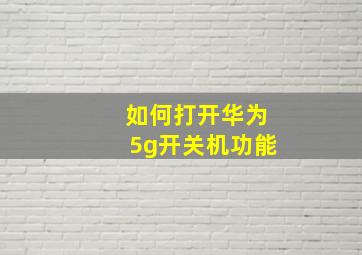 如何打开华为
5g开关机功能